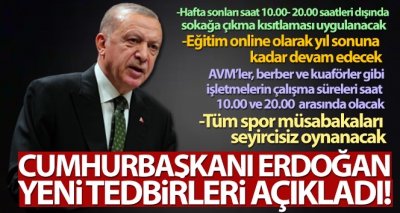 -Hafta sonları saat 10.00- 20.00 saatleri dışında sokağa çıkma kısıtlaması uygulanacak

-Eğitim online olarak yıl sonuna kadar devam edecek

AVM'ler, berber ve kuaförler gibi işletmelerin çalışma süreleri saat 10.00 ve 20.00 arasında olacak

-Tüm spor müsabakaları seyircisiz oynanacak

CUMHURBAŞKANI ERDOĞAN YENİ TEDBİRLERİ AÇIKLADI!